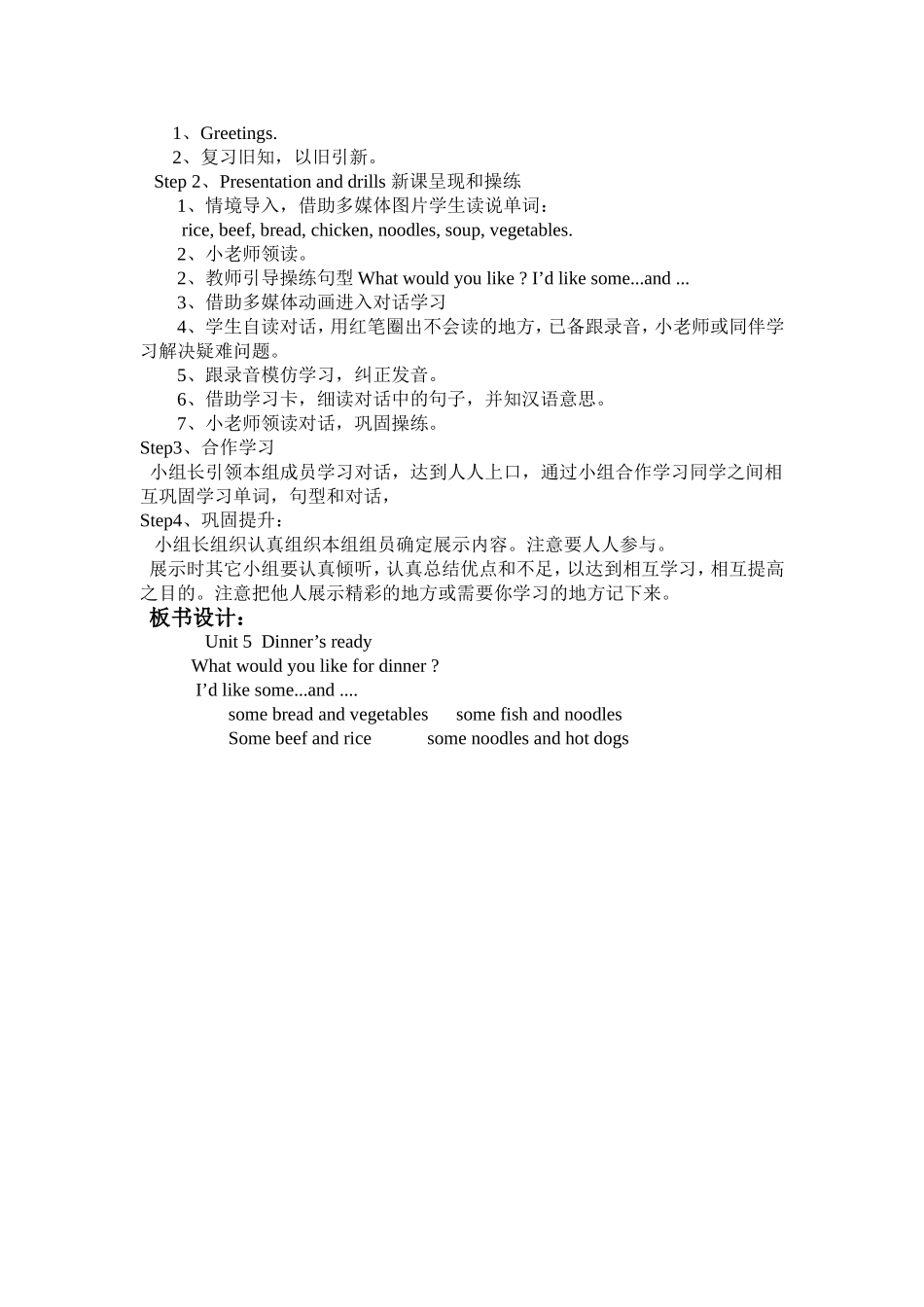 1、Greetings.
2、复习旧知，以旧引新。
Step 2、Presentation and drills 新课呈现和操练
1、情境导入，借助多媒体图片学生读说单词：
rice, beef, bread, chicken, noodles, soup, vegetables.
2、小老师领读。
2、教师引导操练句型 What would you like ? I’d like some...and ...
3、借助多媒体动画进入对话学习
4、学生自读对话，用红笔圈出不会读的地方，已备跟录音，小老师或同伴学习解决疑难问题。
5、跟录音模仿学习，纠正发音。
6、借助学习卡，细读对话中的句子，并知汉语意思。
7、小老师领读对话，巩固操练。
Step3、合作学习
小组长引领本组成员学习对话，达到人人上口，通过小组合作学习同学之间相互巩固学习单词，句型和对话，
Step4、巩固提升：
小组长组织认真组织本组组员确定展示内容。注意要人人参与。
展示时其它小组要认真倾听，认真总结优点和不足，以达到相互学习，相互提高之目的。注意把他人展示精彩的地方或需要你学习的地方记下来。
板书设计：
Unit 5 Dinner’s ready
What would you like for dinner ?
I’d like some...and ....
some bread and vegetables some fish and noodles
Some beef and rice some noodles and hot dogs